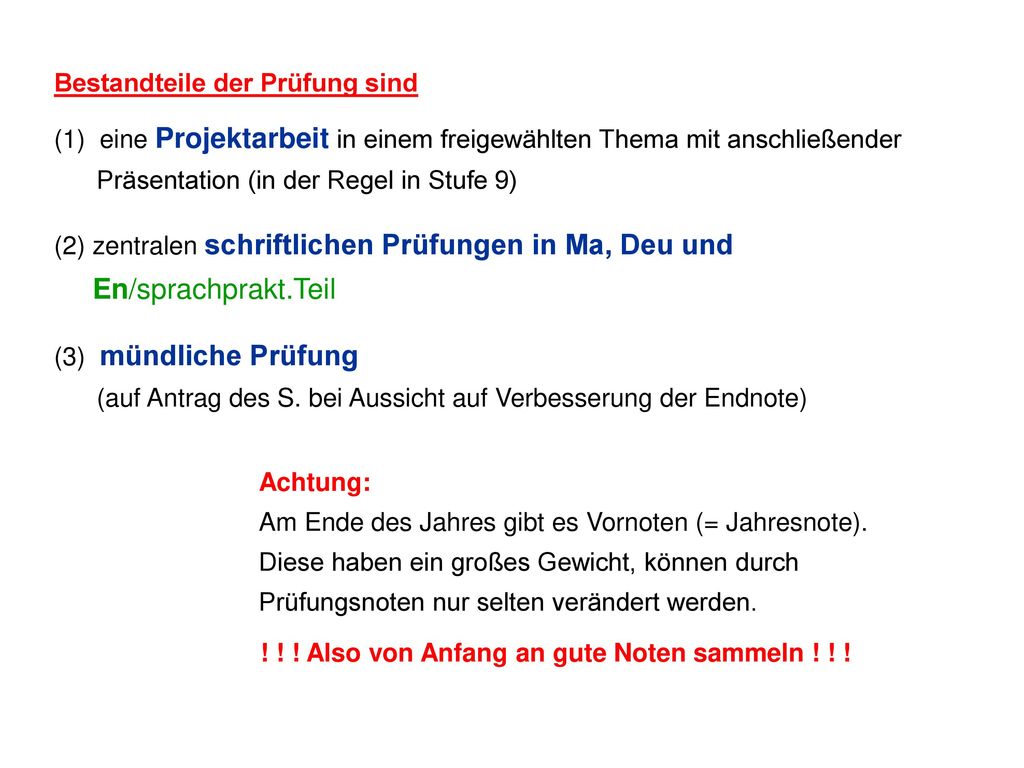 Bestandteile der Prüfung sind

(1) eine Projektarbeit in einem freigewählten Thema mit anschließender Präsentation (in der Regel in Stufe 9)

(2) zentralen schriftlichen Prüfungen in Ma, Deu und En/sprachprakt.Teil

(3) mündliche Prüfung (auf Antrag des S. bei Aussicht auf Verbesserung der Endnote)

Achtung:
Am Ende des Jahres gibt es Vornoten (= Jahresnote). Diese haben ein großes Gewicht, können durch Prüfungsnoten nur selten verändert werden.

! ! ! Also von Anfang an gute Noten sammeln ! ! !